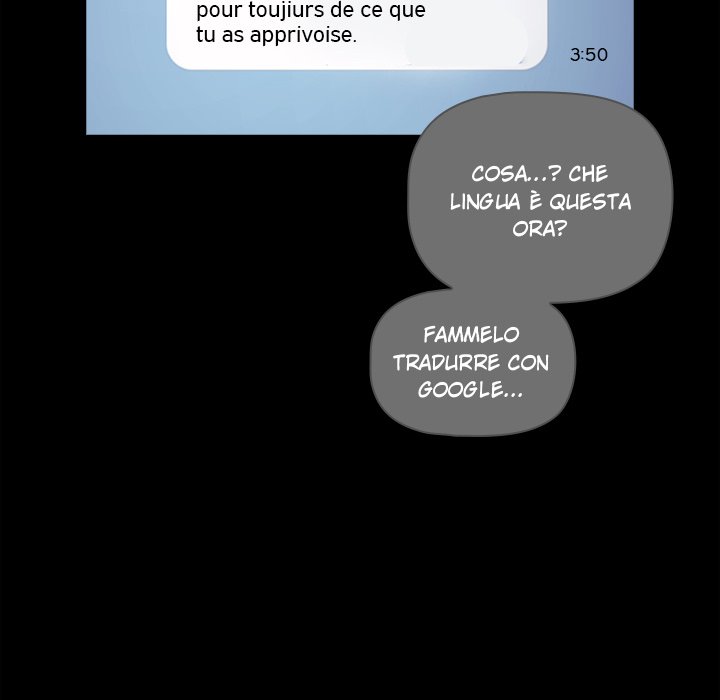 pour toujiurs de ce que tu as apprivoise.

3:50

COSA...? CHE LINGUA È QUESTA ORA?

FAMMELO TRADURRE CON GOOGLE...